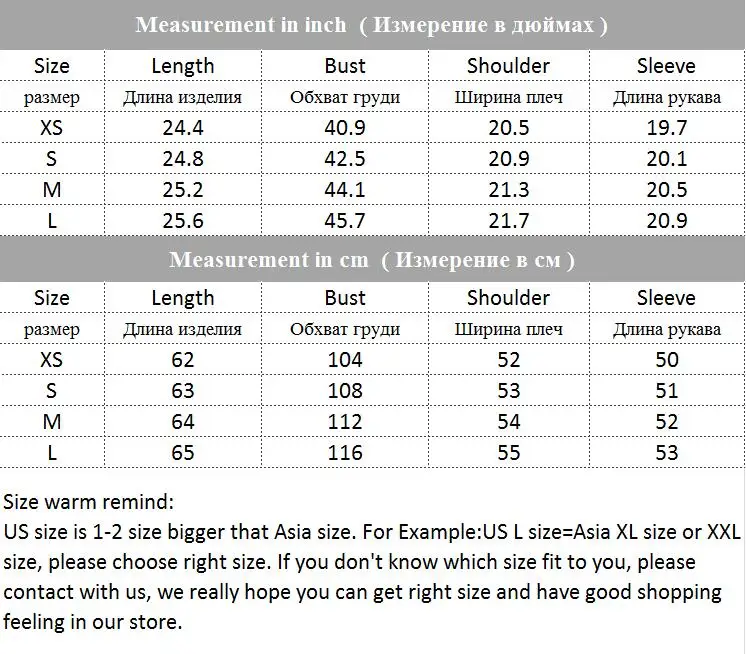 Measurement in inch ( Измерение в дюймах )

| Size | Length | Bust | Shoulder | Sleeve |
|---|---|---|---|---|
| размер | Длина изделия | Обхват груди | Ширина плеч | Длина рукава |
| XS | 24.4 | 40.9 | 20.5 | 19.7 |
| S | 24.8 | 42.5 | 20.9 | 20.1 |
| M | 25.2 | 44.1 | 21.3 | 20.5 |
| L | 25.6 | 45.7 | 21.7 | 20.9 |

Measurement in cm ( Измерение в см )

| Size | Length | Bust | Shoulder | Sleeve |
|---|---|---|---|---|
| размер | Длина изделия | Обхват груди | Ширина плеч | Длина рукава |
| XS | 62 | 104 | 52 | 50 |
| S | 63 | 108 | 53 | 51 |
| M | 64 | 112 | 54 | 52 |
| L | 65 | 116 | 55 | 53 |

Size warm remind:
US size is 1-2 size bigger that Asia size. For Example:US L size=Asia XL size or XXL size, please choose right size. If you don't know which size fit to you, please contact with us, we really hope you can get right size and have good shopping feeling in our store.